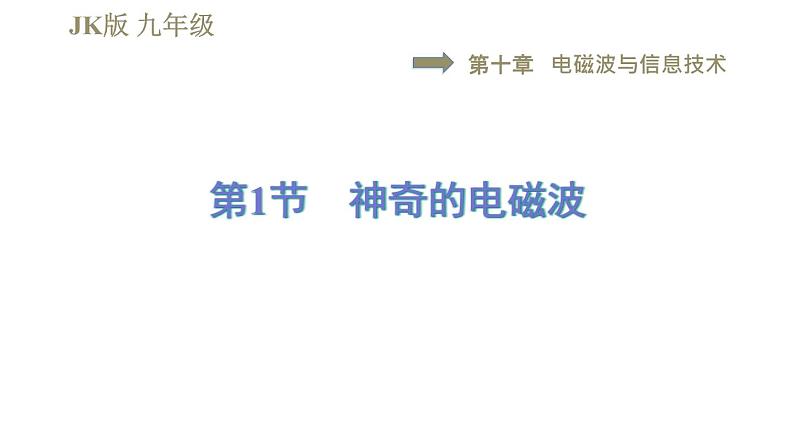 JK版 九年级

第十章 电磁波与信息技术

第1节 神奇的电磁波